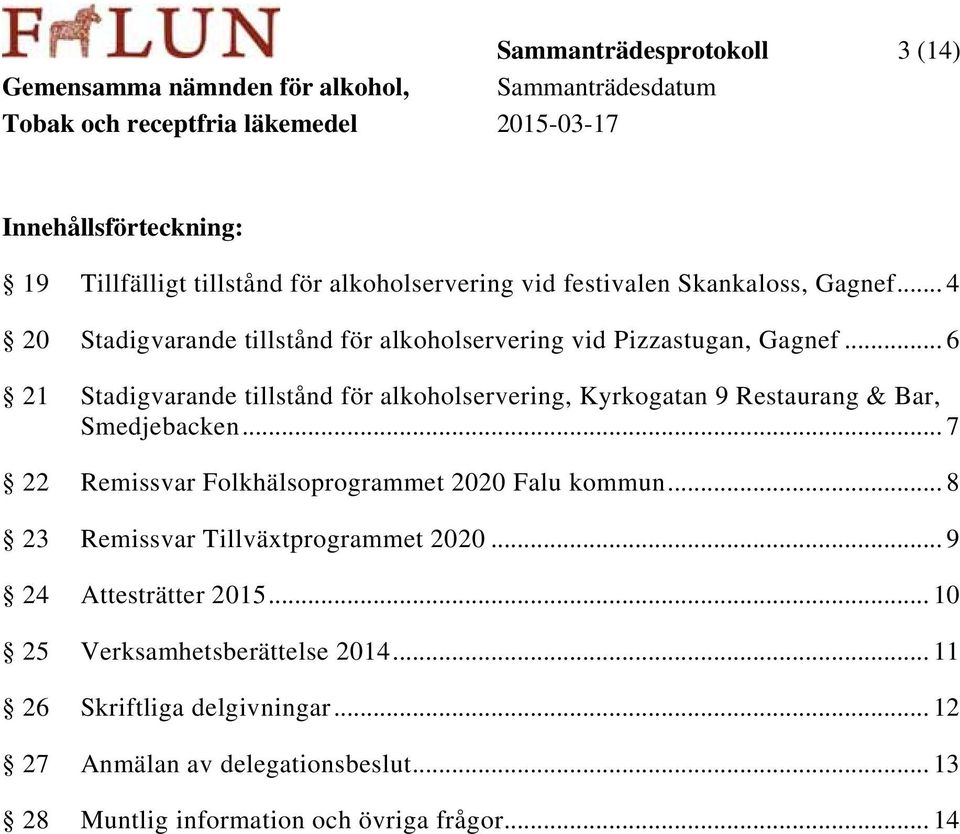 FALUN

Sammanträdesprotokoll 3 (14)

Gemensamma nämnden för alkohol, Tobak och receptfria läkemedel

Sammanträdesdatum 2015-03-17

Innehållsförteckning:

§ 19 Tillfälligt tillstånd för alkoholservering vid festivalen Skankaloss, Gagnef ... 4

§ 20 Stadigvarande tillstånd för alkoholservering vid Pizzastugan, Gagnef ... 6

§ 21 Stadigvarande tillstånd för alkoholservering, Kyrkogatan 9 Restaurang & Bar, Smedjebacken ... 7

§ 22 Remissvar Folkhälsoprogrammet 2020 Falu kommun ... 8

§ 23 Remissvar Tillväxtprogrammet 2020 ... 9

§ 24 Attesträtter 2015 ... 10

§ 25 Verksamhetsberättelse 2014 ... 11

§ 26 Skriftliga delgivningar ... 12

§ 27 Anmälan av delegationsbeslut ... 13

§ 28 Muntlig information och övriga frågor ... 14